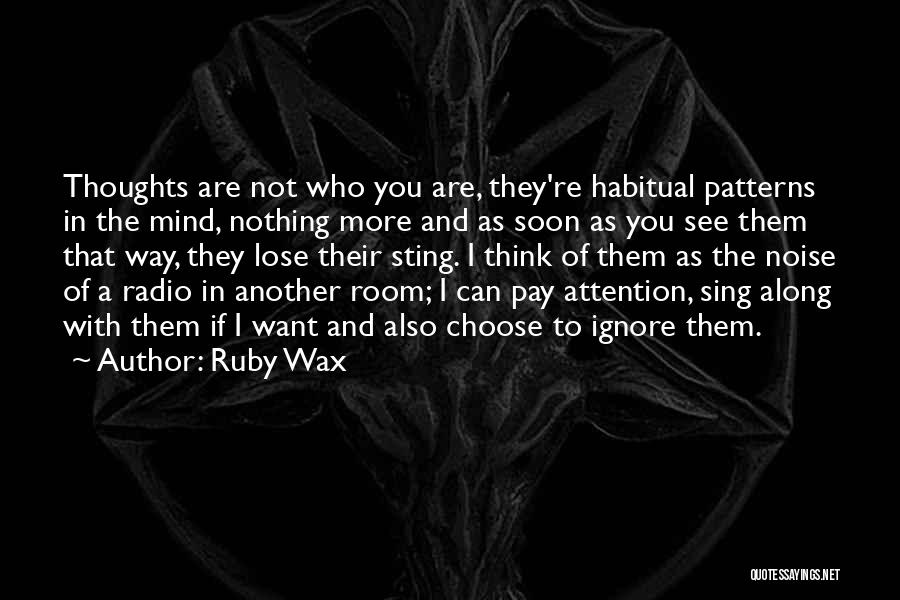 Thoughts are not who you are, they're habitual patterns in the mind, nothing more and as soon as you see them that way, they lose their sting. I think of them as the noise of a radio in another room; I can pay attention, sing along with them if I want and also choose to ignore them.

~ Author: Ruby Wax

QUOTESSAYINGS.NET